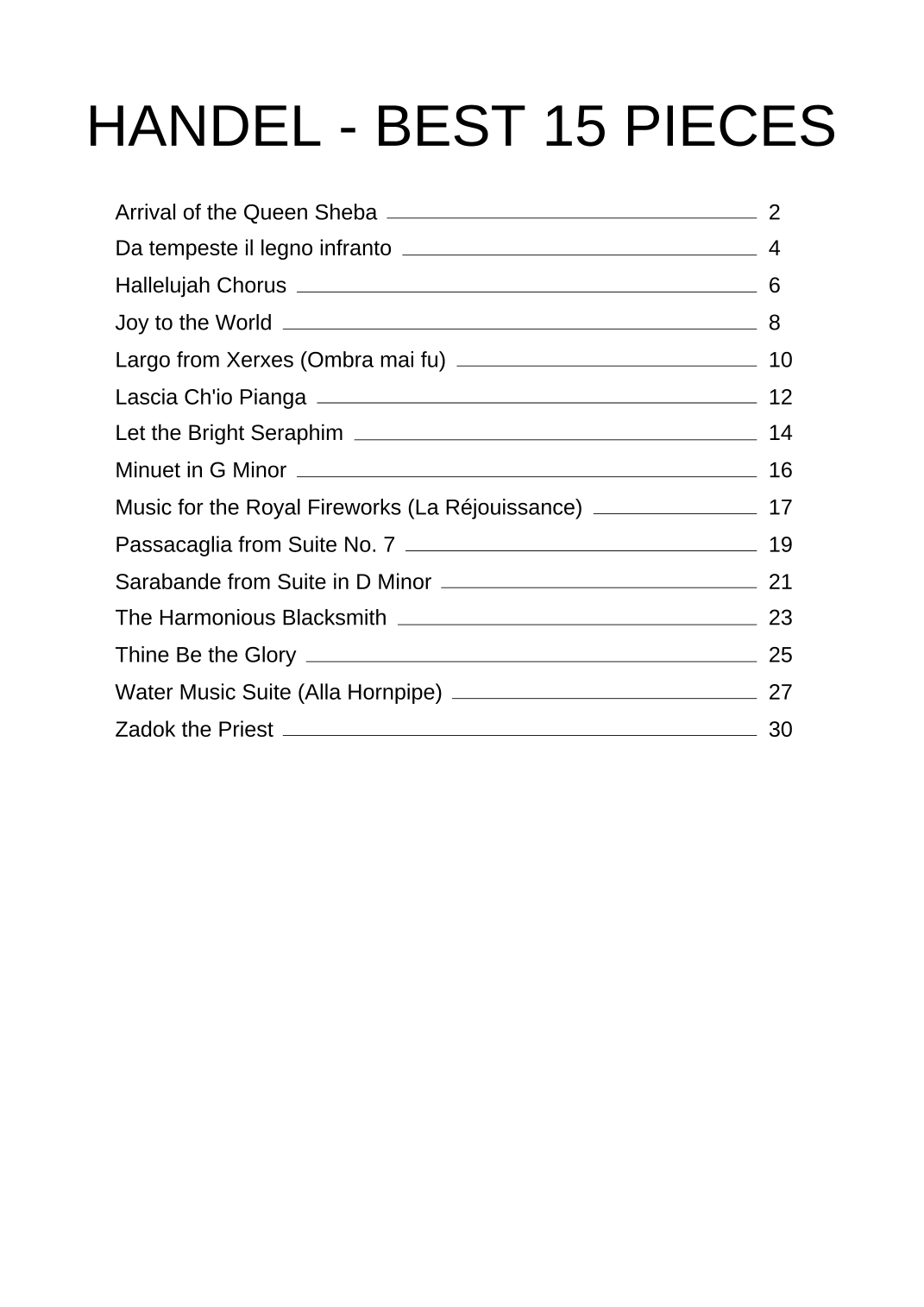 HANDEL - BEST 15 PIECES

Arrival of the Queen Sheba 2
Da tempeste il legno infranto 4
Hallelujah Chorus 6
Joy to the World 8
Largo from Xerxes (Ombra mai fu) 10
Lascia Ch'io Pianga 12
Let the Bright Seraphim 14
Minuet in G Minor 16
Music for the Royal Fireworks (La Réjouissance) 17
Passacaglia from Suite No. 7 19
Sarabande from Suite in D Minor 21
The Harmonious Blacksmith 23
Thine Be the Glory 25
Water Music Suite (Alla Hornpipe) 27
Zadok the Priest 30